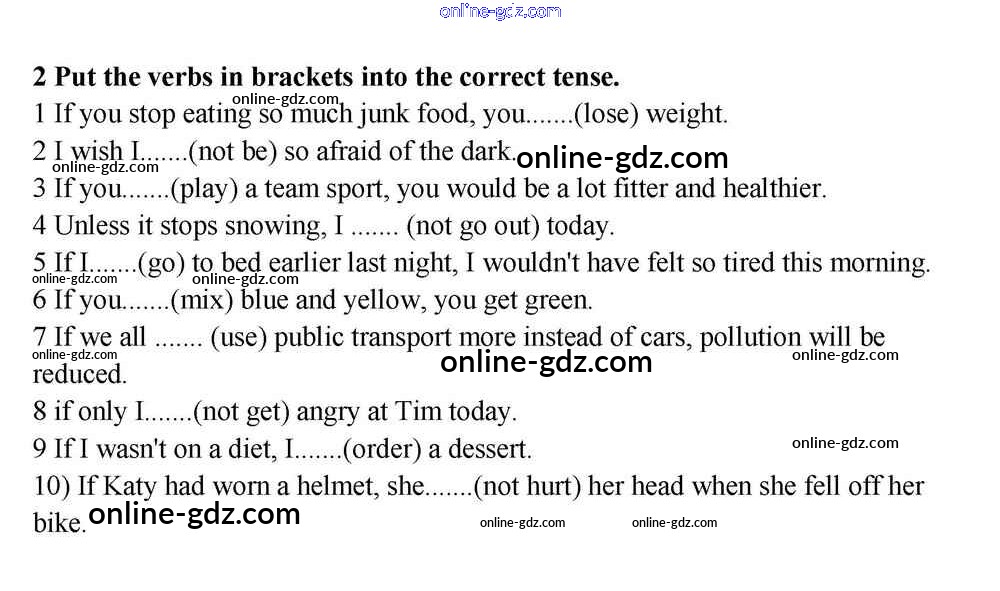 2 Put the verbs in brackets into the correct tense.

1 If you stop eating so much junk food, you.......(lose) weight.

2 I wish I.......(not be) so afraid of the dark.

3 If you.......(play) a team sport, you would be a lot fitter and healthier.

4 Unless it stops snowing, I ....... (not go out) today.

5 If I.......(go) to bed earlier last night, I wouldn't have felt so tired this morning.

6 If you.......(mix) blue and yellow, you get green.

7 If we all ....... (use) public transport more instead of cars, pollution will be reduced.

8 if only I.......(not get) angry at Tim today.

9 If I wasn't on a diet, I.......(order) a dessert.

10) If Katy had worn a helmet, she.......(not hurt) her head when she fell off her bike.

online-gdz.com